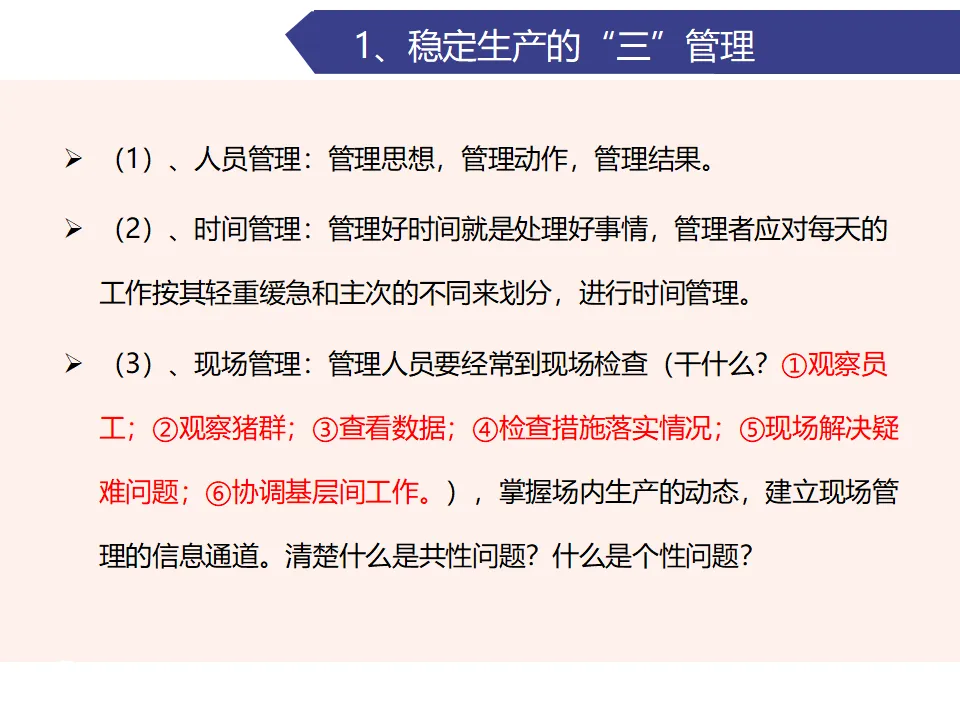 1、稳定生产的“三”管理

➢ （1）、人员管理：管理思想，管理动作，管理结果。

➢ （2）、时间管理：管理好时间就是处理好事情，管理者应对每天的工作按其轻重缓急和主次的不同来划分，进行时间管理。

➢ （3）、现场管理：管理人员要经常到现场检查（干什么？①观察员工；②观察猪群；③查看数据；④检查措施落实情况；⑤现场解决疑难问题；⑥协调基层间工作。），掌握场内生产的动态，建立现场管理的信息通道。清楚什么是共性问题？什么是个性问题？